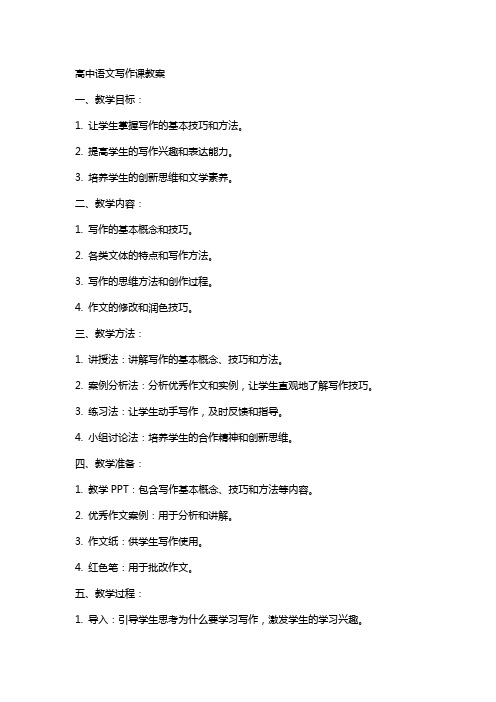 高中语文写作课教案

一、教学目标：

1. 让学生掌握写作的基本技巧和方法。

2. 提高学生的写作兴趣和表达能力。

3. 培养学生的创新思维和文学素养。

二、教学内容：

1. 写作的基本概念和技巧。

2. 各类文体的特点和写作方法。

3. 写作的思维方法和创作过程。

4. 作文的修改和润色技巧。

三、教学方法：

1. 讲授法：讲解写作的基本概念、技巧和方法。

2. 案例分析法：分析优秀作文和实例，让学生直观地了解写作技巧。

3. 练习法：让学生动手写作，及时反馈和指导。

4. 小组讨论法：培养学生的合作精神和创新思维。

四、教学准备：

1. 教学 PPT：包含写作基本概念、技巧和方法等内容。

2. 优秀作文案例：用于分析和讲解。

3. 作文纸：供学生写作使用。

4. 红色笔：用于批改作文。

五、教学过程：

1. 导入：引导学生思考为什么要学习写作，激发学生的学习兴趣。